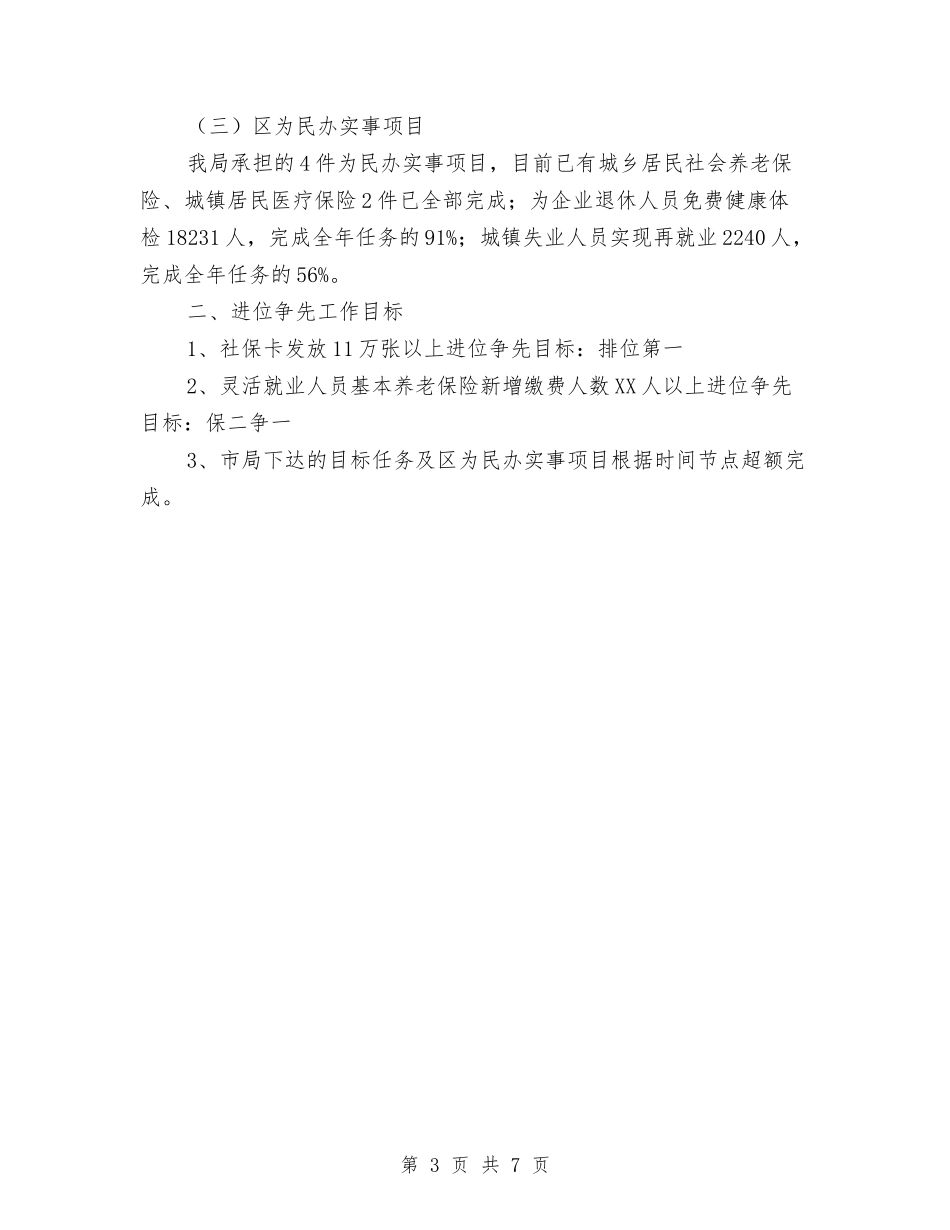 （三）区为民办实事项目

我局承担的4件为民办实事项目，目前已有城乡居民社会养老保险、城镇居民医疗保险2件已全部完成；为企业退休人员免费健康体检18231人，完成全年任务的91%；城镇失业人员实现再就业2240人，完成全年任务的56%。

二、进位争先工作目标

1、社保卡发放11万张以上进位争先目标：排位第一

2、灵活就业人员基本养老保险新增缴费人数XX人以上进位争先目标：保二争一

3、市局下达的目标任务及区为民办实事项目根据时间节点超额完成。

第 3 页 共 7 页